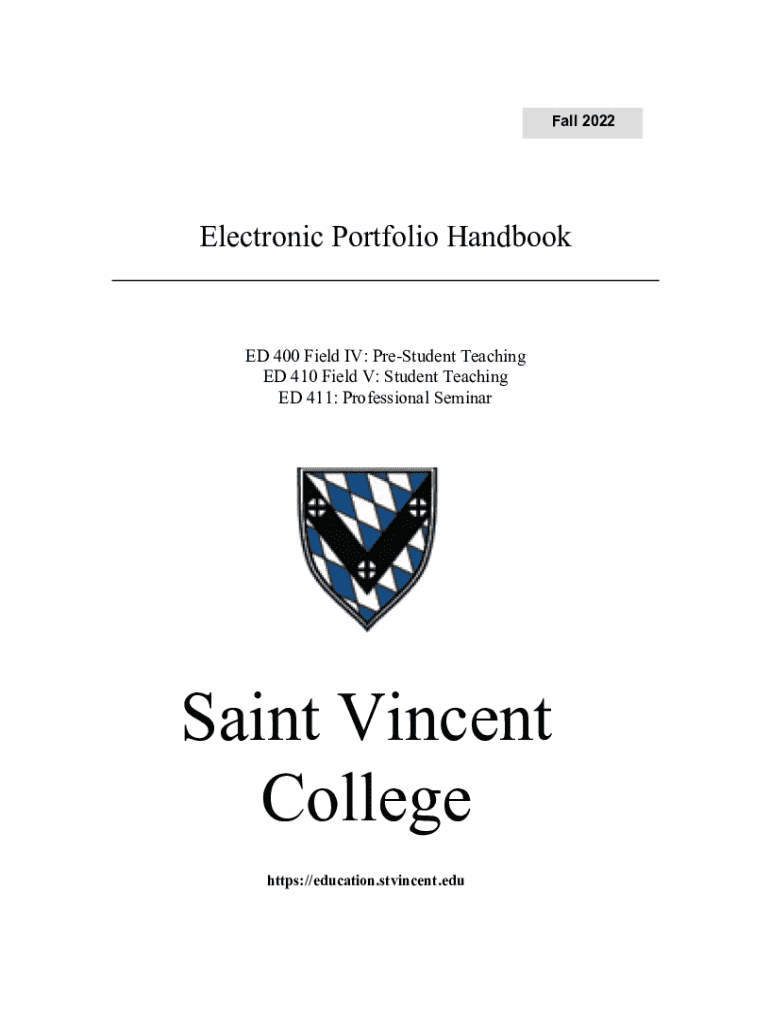 Fall 2022

Electronic Portfolio Handbook

ED 400 Field IV: Pre-Student Teaching
ED 410 Field V: Student Teaching
ED 411: Professional Seminar

Saint Vincent College

https://education.stvincent.edu